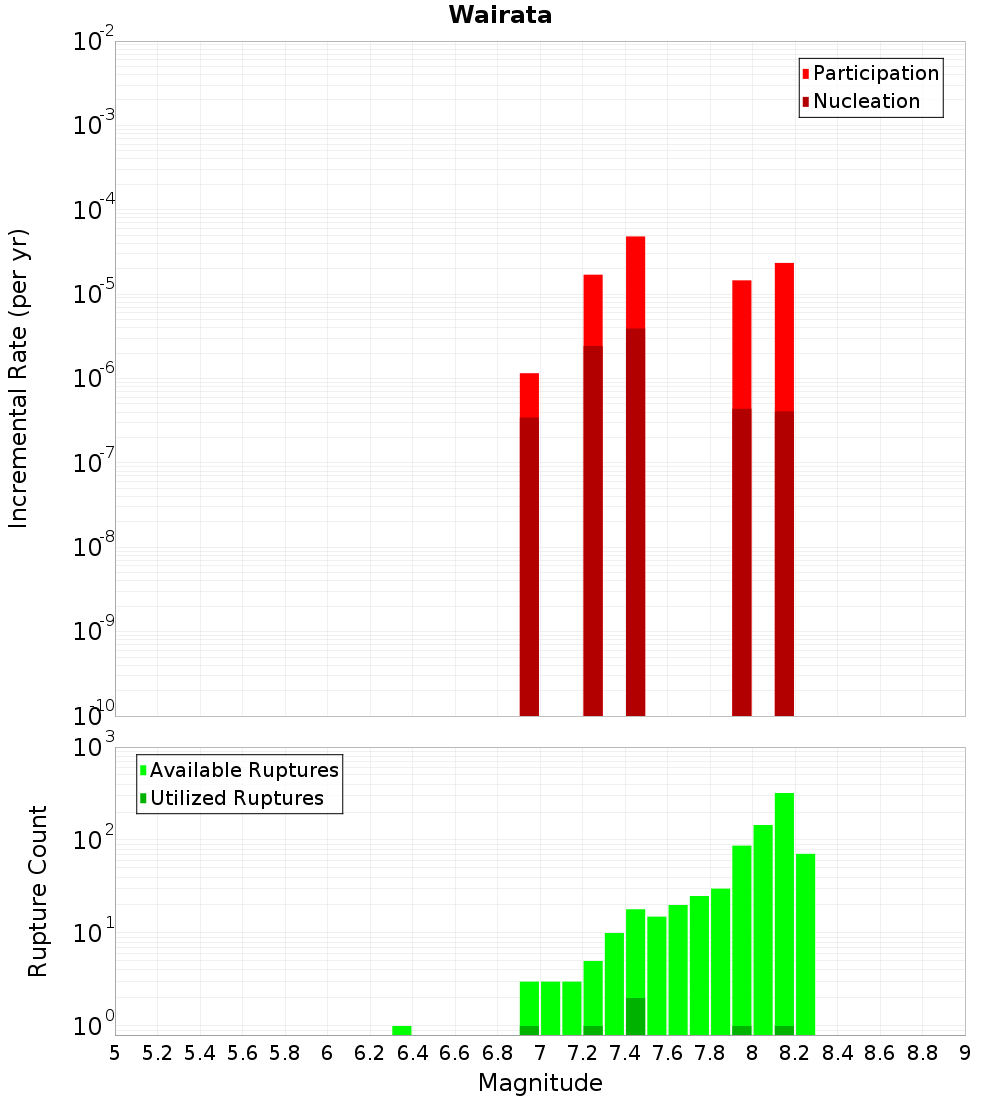 Wairata

Participation
Nucleation

Incremental Rate (per yr)

$10^{-2}$
$10^{-3}$
$10^{-4}$
$10^{-5}$
$10^{-6}$
$10^{-7}$
$10^{-8}$
$10^{-9}$
$10^{-10}$

Available Ruptures
Utilized Ruptures

Rupture Count

$10^{3}$
$10^{2}$
$10^{1}$
$10^{0}$

5 5.2 5.4 5.6 5.8 6 6.2 6.4 6.6 6.8 7 7.2 7.4 7.6 7.8 8 8.2 8.4 8.6 8.8 9

Magnitude